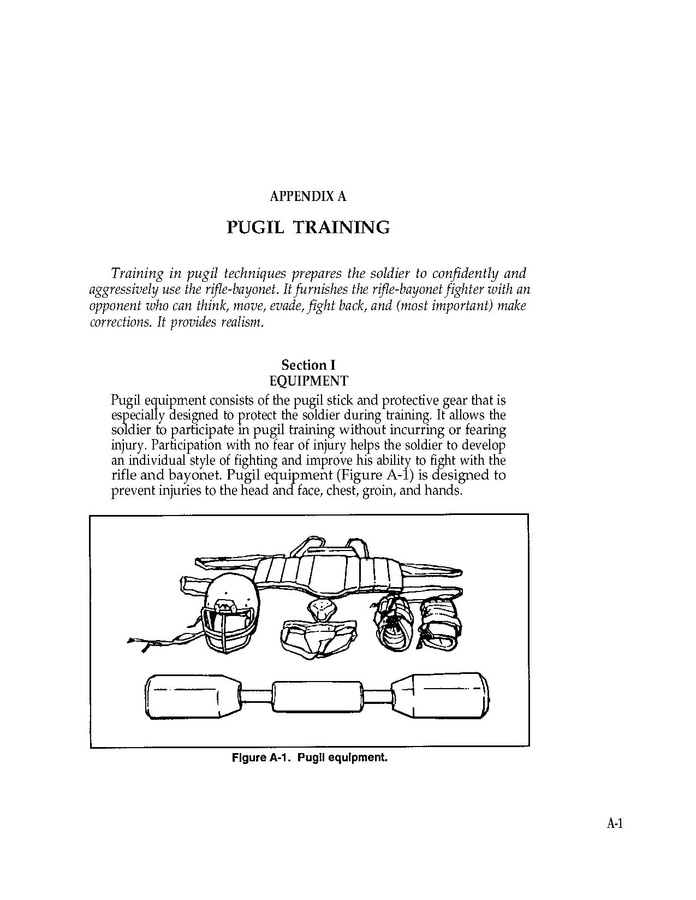 APPENDIX A

PUGIL TRAINING

Training in pugil techniques prepares the soldier to confidently and aggressively use the rifle-bayonet. It furnishes the rifle-bayonet fighter with an opponent who can think, move, evade, fight back, and (most important) make corrections. It provides realism.

Section I
EQUIPMENT

Pugil equipment consists of the pugil stick and protective gear that is especially designed to protect the soldier during training. It allows the soldier to participate in pugil training without incurring or fearing injury. Participation with no fear of injury helps the soldier to develop an individual style of fighting and improve his ability to fight with the rifle and bayonet. Pugil equipment (Figure A-1) is designed to prevent injuries to the head and face, chest, groin, and hands.

Figure A-1. Pugil equipment.

A-1